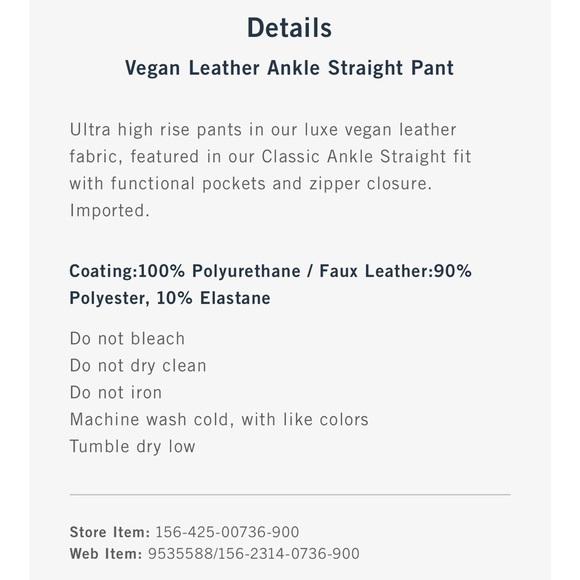 Details

Vegan Leather Ankle Straight Pant

Ultra high rise pants in our luxe vegan leather fabric, featured in our Classic Ankle Straight fit with functional pockets and zipper closure. Imported.

Coating:100% Polyurethane / Faux Leather:90% Polyester, 10% Elastane

Do not bleach
Do not dry clean
Do not iron
Machine wash cold, with like colors
Tumble dry low

Store Item: 156-425-00736-900
Web Item: 9535588/156-2314-0736-900